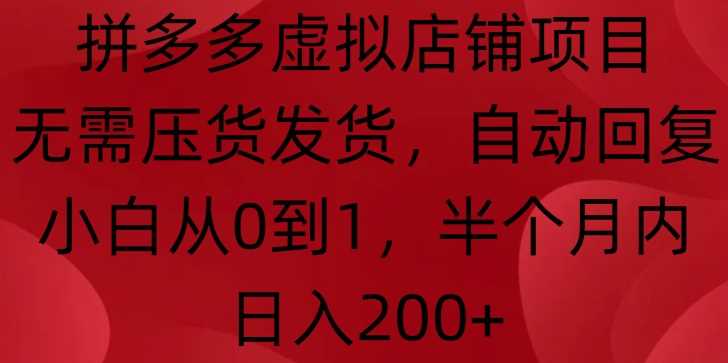 拼多多虚拟店铺项目
无需压货发货，自动回复
小白从0到1，半个月内
日入200+